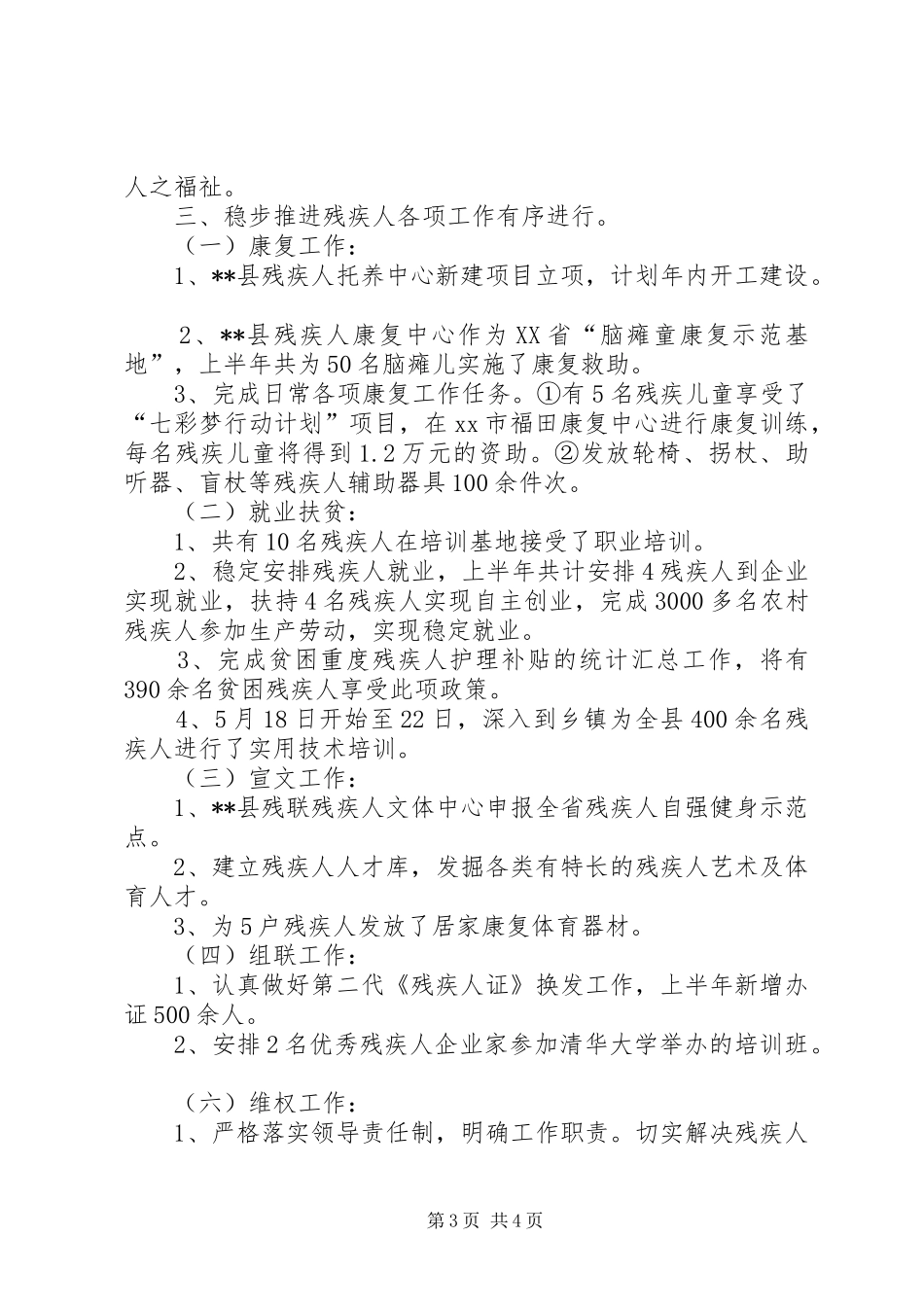 人之福祉。

三、稳步推进残疾人各项工作有序进行。

（一）康复工作：

1、**县残疾人托养中心新建项目立项，计划年内开工建设。

2、**县残疾人康复中心作为XX省“脑瘫童康复示范基地”，上半年共为50名脑瘫儿实施了康复救助。

3、完成日常各项康复工作任务。①有5名残疾儿童享受了“七彩梦行动计划”项目，在xx市福田康复中心进行康复训练，每名残疾儿童将得到1.2万元的资助。②发放轮椅、拐杖、助听器、盲杖等残疾人辅助器具100余件次。

（二）就业扶贫：

1、共有10名残疾人在培训基地接受了职业培训。

2、稳定安排残疾人就业，上半年共计安排4残疾人到企业实现就业，扶持4名残疾人实现自主创业，完成3000多名农村残疾人参加生产劳动，实现稳定就业。

3、完成贫困重度残疾人护理补贴的统计汇总工作，将有390余名贫困残疾人享受此项政策。

4、5月18日开始至22日，深入到乡镇为全县400余名残疾人进行了实用技术培训。

（三）宣文工作：

1、**县残联残疾人文体中心申报全省残疾人自强健身示范点。

2、建立残疾人人才库，发掘各类有特长的残疾人艺术及体育人才。

3、为5户残疾人发放了居家康复体育器材。

（四）组联工作：

1、认真做好第二代《残疾人证》换发工作，上半年新增办证500余人。

2、安排2名优秀残疾人企业家参加清华大学举办的培训班。

（六）维权工作：

1、严格落实领导责任制，明确工作职责。切实解决残疾人

第3页 共4页